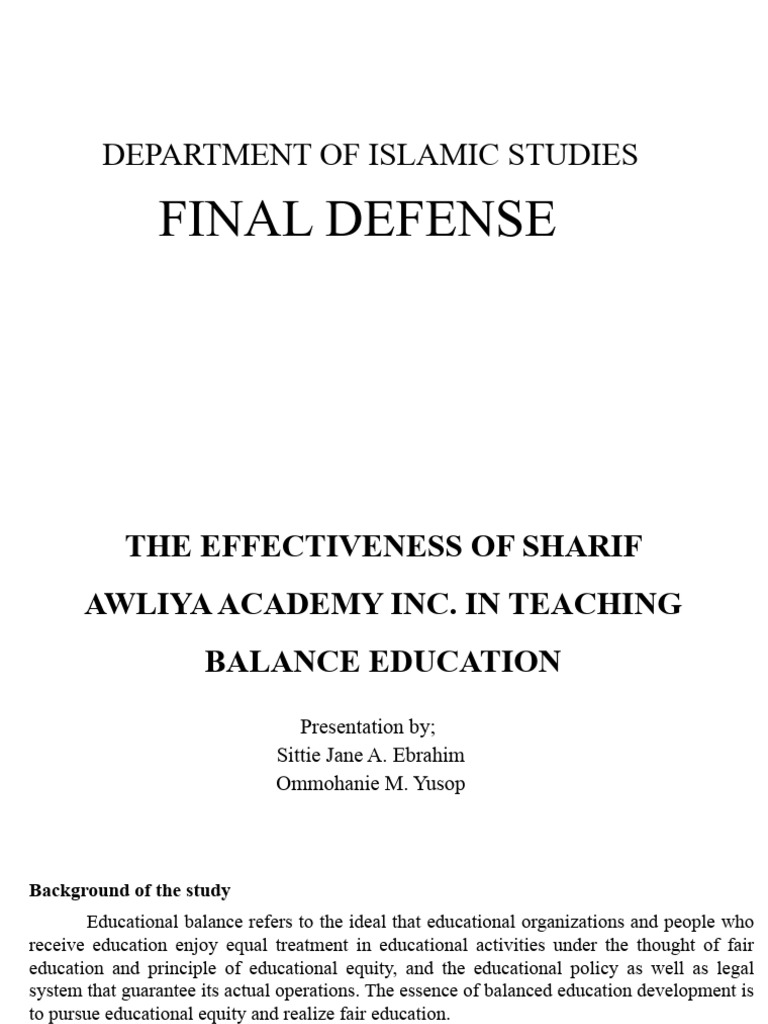 DEPARTMENT OF ISLAMIC STUDIES

FINAL DEFENSE

THE EFFECTIVENESS OF SHARIF AWLIYA ACADEMY INC. IN TEACHING BALANCE EDUCATION

Presentation by;
Sittie Jane A. Ebrahim
Ommohanie M. Yusop

Background of the study

Educational balance refers to the ideal that educational organizations and people who receive education enjoy equal treatment in educational activities under the thought of fair education and principle of educational equity, and the educational policy as well as legal system that guarantee its actual operations. The essence of balanced education development is to pursue educational equity and realize fair education.